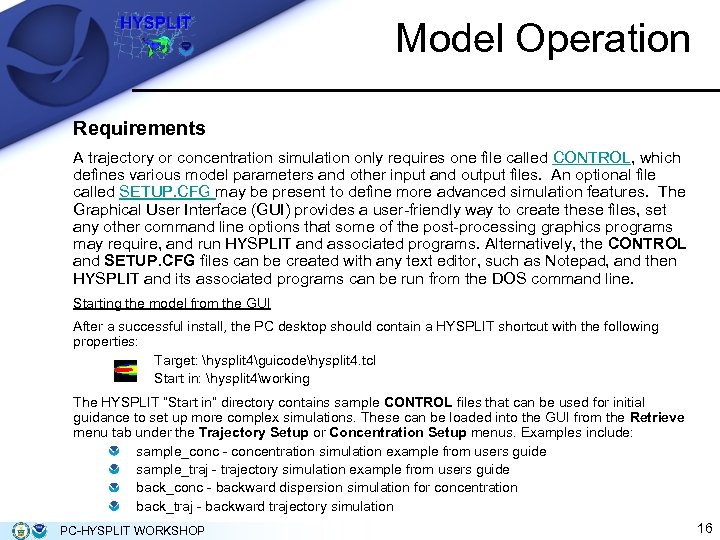 HYSPLIT

Model Operation

Requirements

A trajectory or concentration simulation only requires one file called CONTROL, which defines various model parameters and other input and output files. An optional file called SETUP.CFG may be present to define more advanced simulation features. The Graphical User Interface (GUI) provides a user-friendly way to create these files, set any other command line options that some of the post-processing graphics programs may require, and run HYSPLIT and associated programs. Alternatively, the CONTROL and SETUP.CFG files can be created with any text editor, such as Notepad, and then HYSPLIT and its associated programs can be run from the DOS command line.

Starting the model from the GUI

After a successful install, the PC desktop should contain a HYSPLIT shortcut with the following properties:

Target: \hysplit4\guicode\hysplit4.tcl
Start in: \hysplit4\working

The HYSPLIT "Start in" directory contains sample CONTROL files that can be used for initial guidance to set up more complex simulations. These can be loaded into the GUI from the Retrieve menu tab under the Trajectory Setup or Concentration Setup menus. Examples include:

sample_conc - concentration simulation example from users guide
sample_traj - trajectory simulation example from users guide
back_conc - backward dispersion simulation for concentration
back_traj - backward trajectory simulation

PC-HYSPLIT WORKSHOP

16